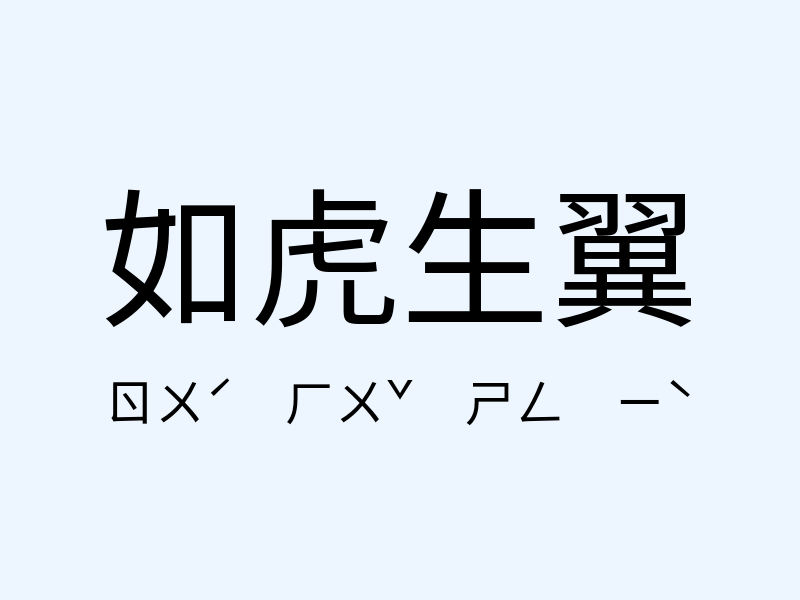 如虎生翼

ㄖㄨˊ ㄏㄨˇ ㄕㄥ ㄧˋ